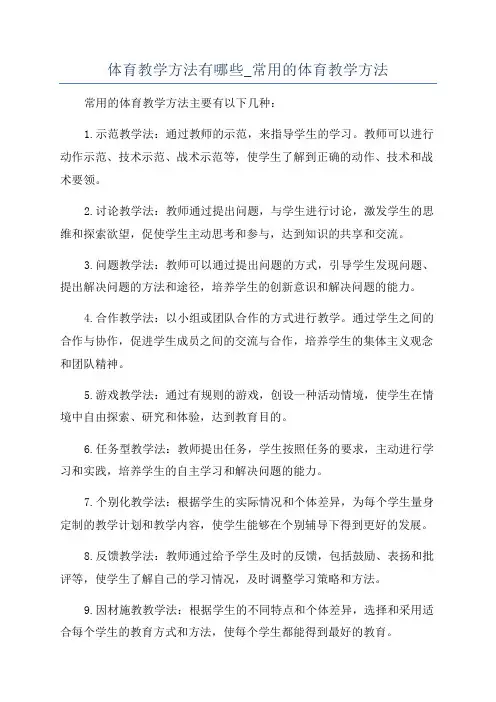 体育教学方法有哪些_常用的体育教学方法

常用的体育教学方法主要有以下几种：

1.示范教学法：通过教师的示范，来指导学生的学习。教师可以进行动作示范、技术示范、战术示范等，使学生了解到正确的动作、技术和战术要领。

2.讨论教学法：教师通过提出问题，与学生进行讨论，激发学生的思维和探索欲望，促使学生主动思考和参与，达到知识的共享和交流。

3.问题教学法：教师可以通过提出问题的方式，引导学生发现问题、提出解决问题的方法和途径，培养学生的创新意识和解决问题的能力。

4.合作教学法：以小组或团队合作的方式进行教学。通过学生之间的合作与协作，促进学生成员之间的交流与合作，培养学生的集体主义观念和团队精神。

5.游戏教学法：通过有规则的游戏，创设一种活动情境，使学生在情境中自由探索、研究和体验，达到教育目的。

6.任务型教学法：教师提出任务，学生按照任务的要求，主动进行学习和实践，培养学生的自主学习和解决问题的能力。

7.个别化教学法：根据学生的实际情况和个体差异，为每个学生量身定制的教学计划和教学内容，使学生能够在个别辅导下得到更好的发展。

8.反馈教学法：教师通过给予学生及时的反馈，包括鼓励、表扬和批评等，使学生了解自己的学习情况，及时调整学习策略和方法。

9.因材施教教学法：根据学生的不同特点和个体差异，选择和采用适合每个学生的教育方式和方法，使每个学生都能得到最好的教育。